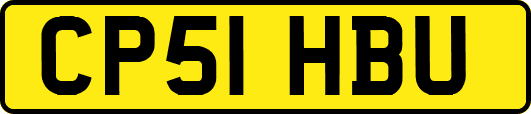 CP51 HBU